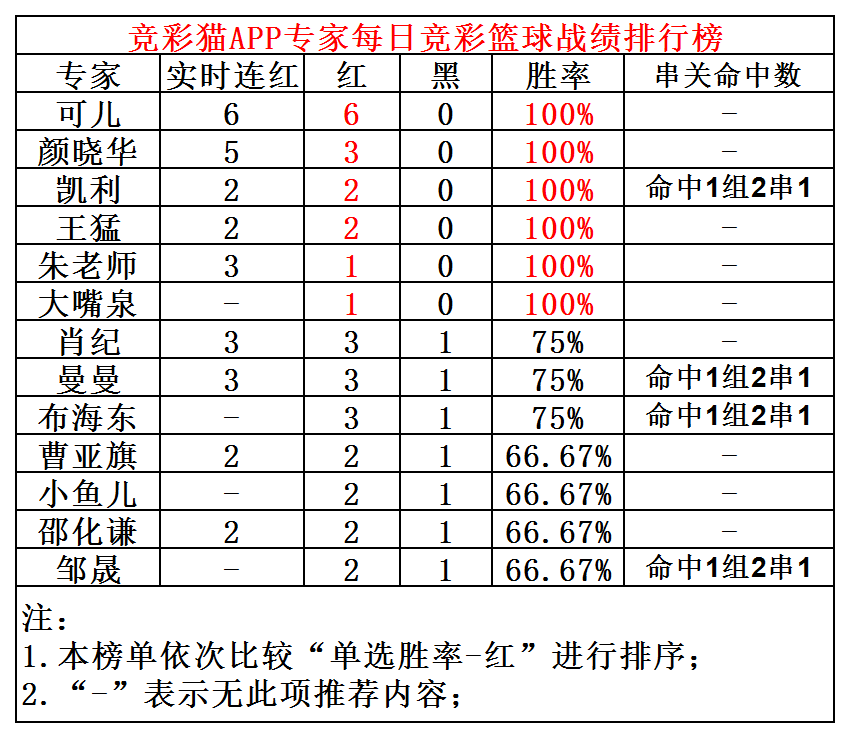 竞彩猫APP专家每日竞彩篮球战绩排行榜

| 专家 | 实时连红 | 红 | 黑 | 胜率 | 串关命中数 |
|---|---|---|---|---|---|
| 可儿 | 6 | 6 | 0 | 100% | - |
| 颜晓华 | 5 | 3 | 0 | 100% | - |
| 凯利 | 2 | 2 | 0 | 100% | 命中1组2串1 |
| 王猛 | 2 | 2 | 0 | 100% | - |
| 朱老师 | 3 | 1 | 0 | 100% | - |
| 大嘴泉 | - | 1 | 0 | 100% | - |
| 肖纪 | 3 | 3 | 1 | 75% | - |
| 曼曼 | 3 | 3 | 1 | 75% | 命中1组2串1 |
| 布海东 | - | 3 | 1 | 75% | 命中1组2串1 |
| 曹亚旗 | 2 | 2 | 1 | 66.67% | - |
| 小鱼儿 | - | 2 | 1 | 66.67% | - |
| 邵化谦 | 2 | 2 | 1 | 66.67% | - |
| 邹晟 | - | 2 | 1 | 66.67% | 命中1组2串1 |

注：
1.本榜单依次比较“单选胜率-红”进行排序；
2.“-”表示无此项推荐内容；